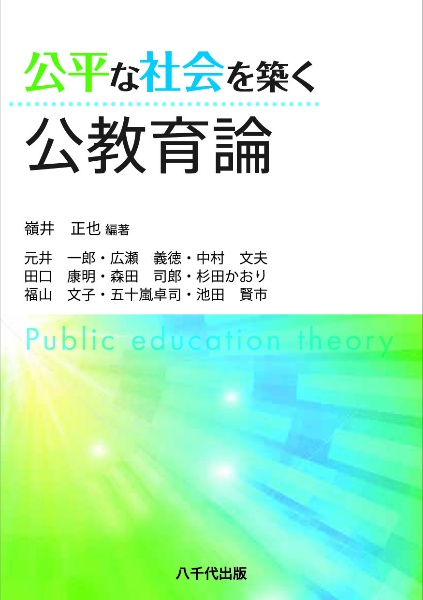 公平な社会を築く
公教育論

嶺井　正也 編著

元井　一郎・広瀬　義徳・中村　文夫
田口　康明・森田　司郎・杉田かおり
福山　文子・五十嵐卓司・池田　賢市

Public education theory

八千代出版